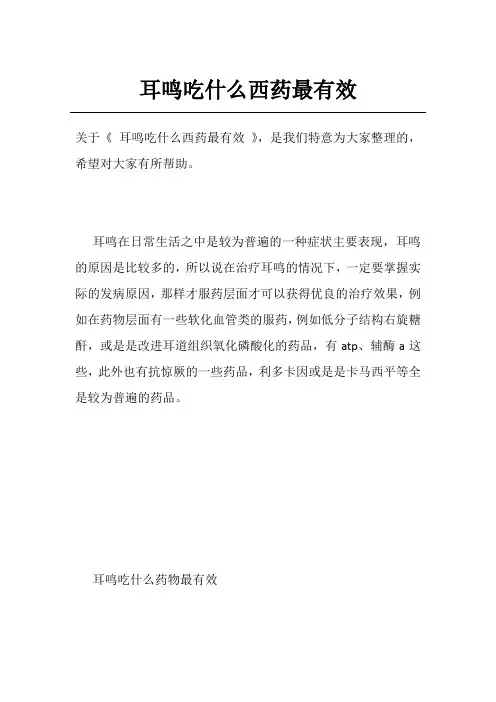 耳鸣吃什么西药最有效

关于《 耳鸣吃什么西药最有效 》，是我们特意为大家整理的，希望对大家有所帮助。

耳鸣在日常生活之中是较为普遍的一种症状主要表现，耳鸣的原因是比较多的，所以说在治疗耳鸣的情况下，一定要掌握实际的发病原因，那样才服药层面才可以获得优良的治疗效果，例如在药物层面有一些软化血管类的服药，例如低分子结构右旋糖酐，或是是改进耳道组织氧化磷酸化的药品，有 atp、辅酶 a 这些，此外也有抗惊厥的一些药品，利多卡因或是是卡马西平等全是较为普遍的药品。

耳鸣吃什么药物最有效